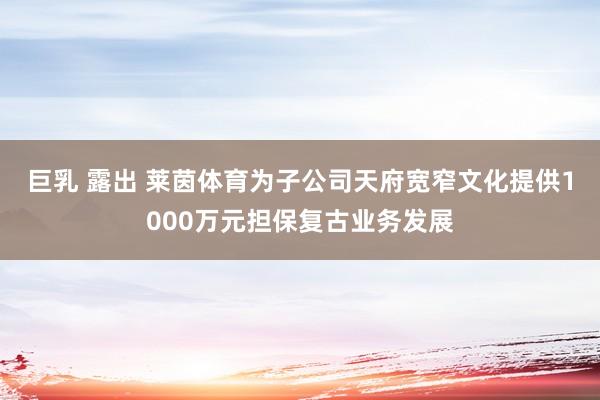 巨乳 露出 莱茵体育为子公司天府宽窄文化提供1000万元担保复古业务发展